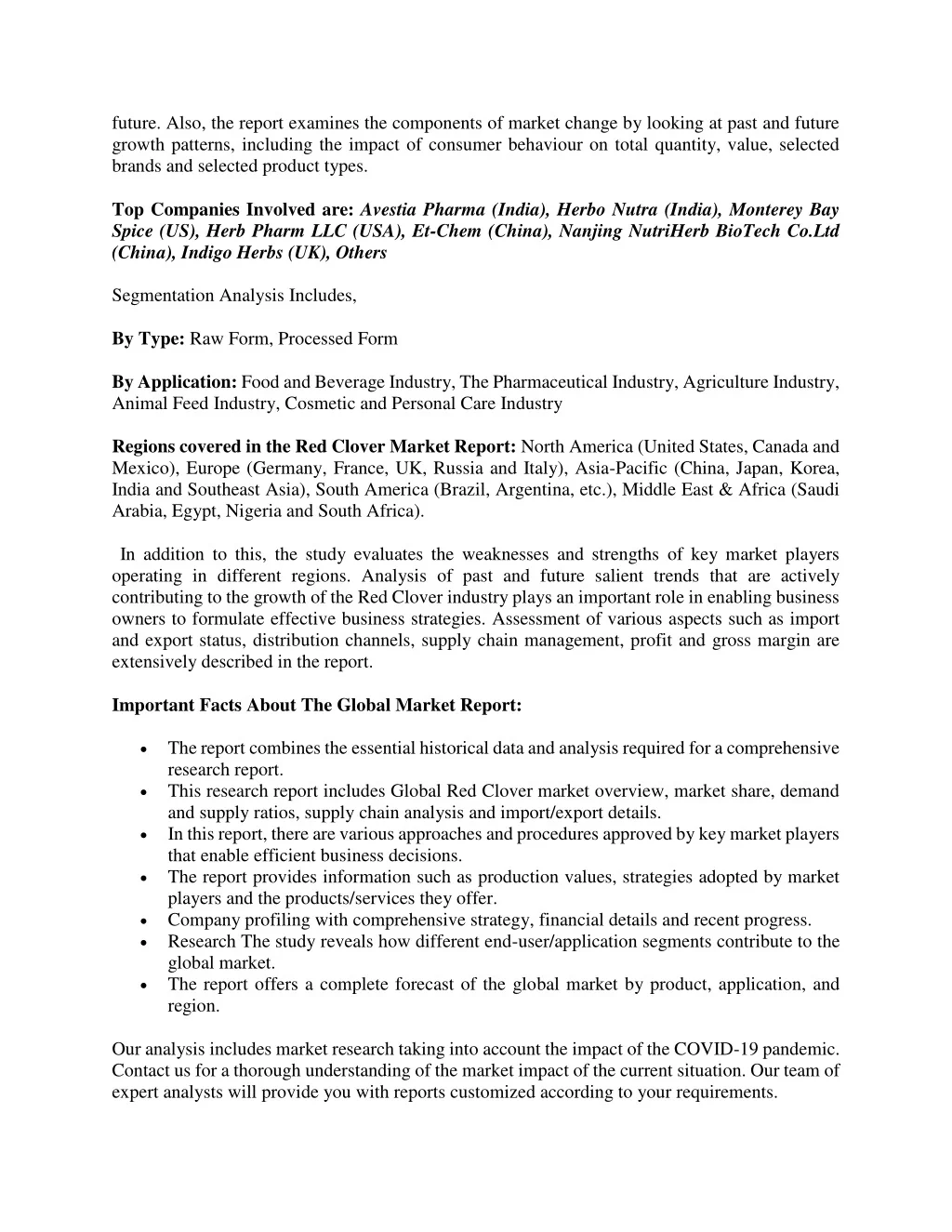 future. Also, the report examines the components of market change by looking at past and future growth patterns, including the impact of consumer behaviour on total quantity, value, selected brands and selected product types.

Top Companies Involved are: Avestia Pharma (India), Herbo Nutra (India), Monterey Bay Spice (US), Herb Pharm LLC (USA), Et-Chem (China), Nanjing NutriHerb BioTech Co.Ltd (China), Indigo Herbs (UK), Others

Segmentation Analysis Includes,

By Type: Raw Form, Processed Form

By Application: Food and Beverage Industry, The Pharmaceutical Industry, Agriculture Industry, Animal Feed Industry, Cosmetic and Personal Care Industry

Regions covered in the Red Clover Market Report: North America (United States, Canada and Mexico), Europe (Germany, France, UK, Russia and Italy), Asia-Pacific (China, Japan, Korea, India and Southeast Asia), South America (Brazil, Argentina, etc.), Middle East & Africa (Saudi Arabia, Egypt, Nigeria and South Africa).

In addition to this, the study evaluates the weaknesses and strengths of key market players operating in different regions. Analysis of past and future salient trends that are actively contributing to the growth of the Red Clover industry plays an important role in enabling business owners to formulate effective business strategies. Assessment of various aspects such as import and export status, distribution channels, supply chain management, profit and gross margin are extensively described in the report.

Important Facts About The Global Market Report:

• The report combines the essential historical data and analysis required for a comprehensive research report.
• This research report includes Global Red Clover market overview, market share, demand and supply ratios, supply chain analysis and import/export details.
• In this report, there are various approaches and procedures approved by key market players that enable efficient business decisions.
• The report provides information such as production values, strategies adopted by market players and the products/services they offer.
• Company profiling with comprehensive strategy, financial details and recent progress.
• Research The study reveals how different end-user/application segments contribute to the global market.
• The report offers a complete forecast of the global market by product, application, and region.

Our analysis includes market research taking into account the impact of the COVID-19 pandemic. Contact us for a thorough understanding of the market impact of the current situation. Our team of expert analysts will provide you with reports customized according to your requirements.